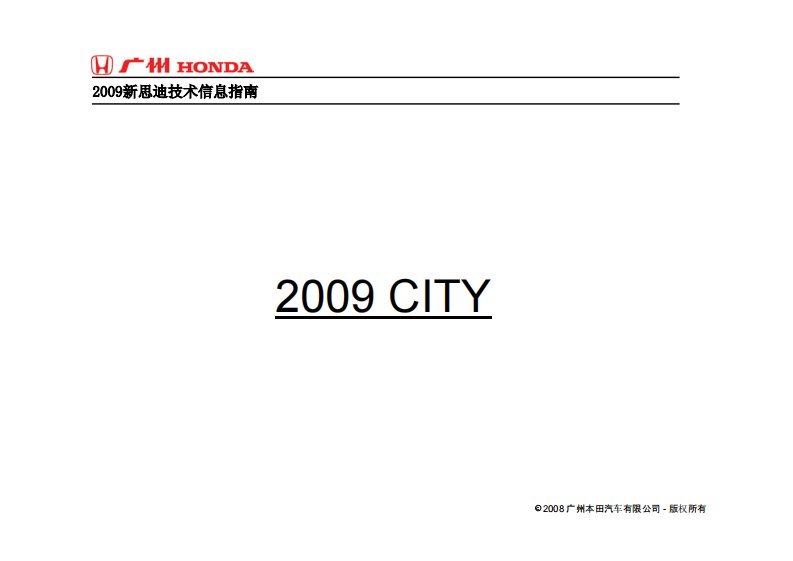 广州 HONDA

2009新思迪技术信息指南

2009 CITY

©2008 广州本田汽车有限公司 - 版权所有